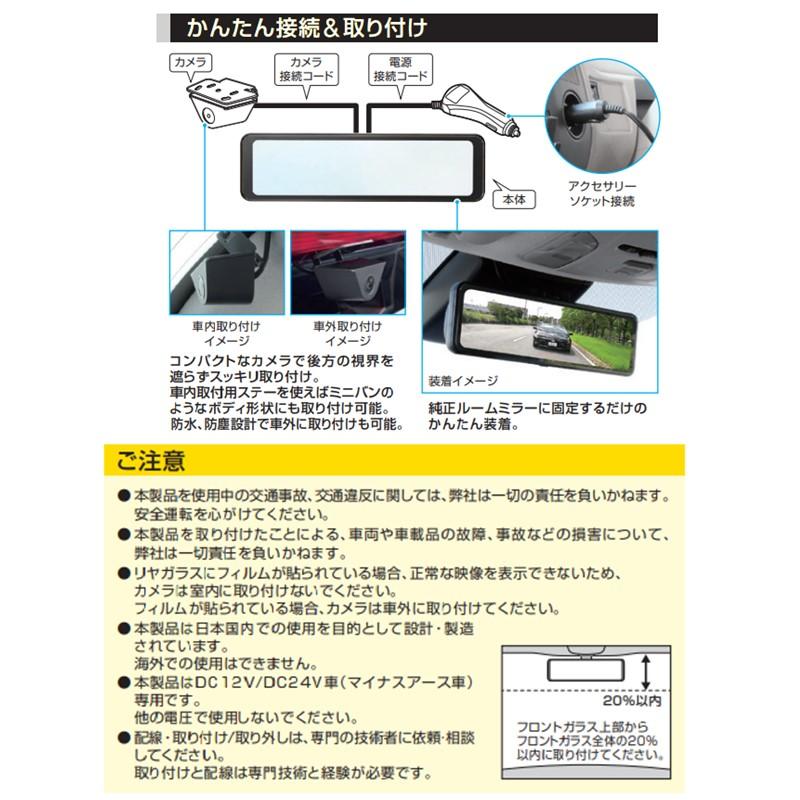 かんたん接続＆取り付け

カメラ

カメラ接続コード

電源接続コード

本体

アクセサリーソケット接続

車内取り付けイメージ

車外取り付けイメージ

装着イメージ

コンパクトなカメラで後方の視界を遮らずスッキリ取り付け。
車内取付用ステーを使えばミニバンのようなボディ形状にも取り付け可能。
防水、防塵設計で車外に取り付けも可能。

純正ルームミラーに固定するだけのかんたん装着。

ご注意

● 本製品を使用中の交通事故、交通違反に関しては、弊社は一切の責任を負いかねます。安全運転を心がけてください。

● 本製品を取り付けたことによる、車両や車載品の故障、事故などの損害について、弊社は一切責任を負いかねます。

● リヤガラスにフィルムが貼られている場合、正常な映像を表示できないため、カメラは室内に取り付けないでください。
フィルムが貼られている場合、カメラは車外に取り付けてください。

● 本製品は日本国内での使用を目的として設計・製造されています。
海外での使用はできません。

● 本製品はDC12V/DC24V車（マイナスアース車）専用です。
他の電圧で使用しないでください。

● 配線・取り付け/取り外しは、専門の技術者に依頼・相談してください。
取り付けと配線は専門技術と経験が必要です。

20%以内

フロントガラス上部からフロントガラス全体の20%以内に取り付けてください。